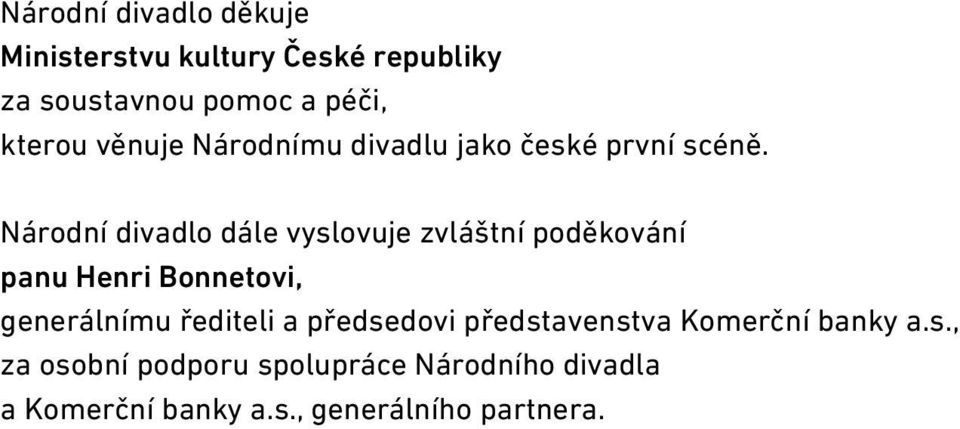 Národní divadlo děkuje
Ministerstvu kultury České republiky
za soustavnou pomoc a péči,
kterou věnuje Národnímu divadlu jako české první scéně.

Národní divadlo dále vyslovuje zvláštní poděkování
panu Henri Bonnetovi,
generálnímu řediteli a předsedovi představenstva Komerční banky a.s.,
za osobní podporu spolupráce Národního divadla
a Komerční banky a.s., generálního partnera.